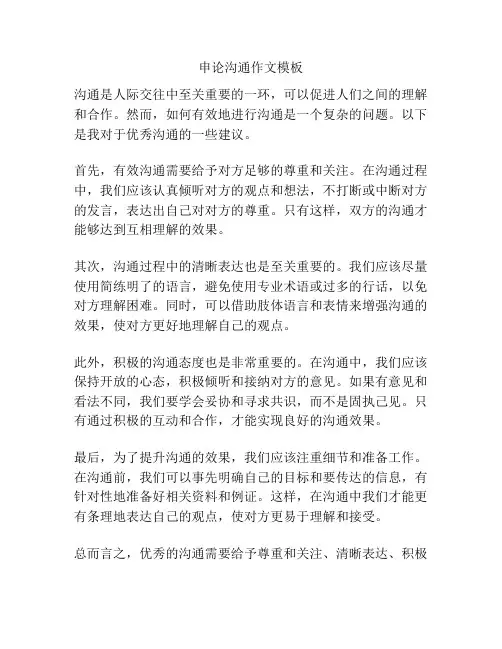 申论沟通作文模板

沟通是人际交往中至关重要的一环，可以促进人们之间的理解和合作。然而，如何有效地进行沟通是一个复杂的问题。以下是我对于优秀沟通的一些建议。

首先，有效沟通需要给予对方足够的尊重和关注。在沟通过程中，我们应该认真倾听对方的观点和想法，不打断或中断对方的发言，表达出自己对对方的尊重。只有这样，双方的沟通才能够达到互相理解的效果。

其次，沟通过程中的清晰表达也是至关重要的。我们应该尽量使用简练明了的语言，避免使用专业术语或过多的行话，以免对方理解困难。同时，可以借助肢体语言和表情来增强沟通的效果，使对方更好地理解自己的观点。

此外，积极的沟通态度也是非常重要的。在沟通中，我们应该保持开放的心态，积极倾听和接纳对方的意见。如果有意见和看法不同，我们要学会妥协和寻求共识，而不是固执己见。只有通过积极的互动和合作，才能实现良好的沟通效果。

最后，为了提升沟通的效果，我们应该注重细节和准备工作。在沟通前，我们可以事先明确自己的目标和要传达的信息，有针对性地准备好相关资料和例证。这样，在沟通中我们才能更有条理地表达自己的观点，使对方更易于理解和接受。

总而言之，优秀的沟通需要给予尊重和关注、清晰表达、积极